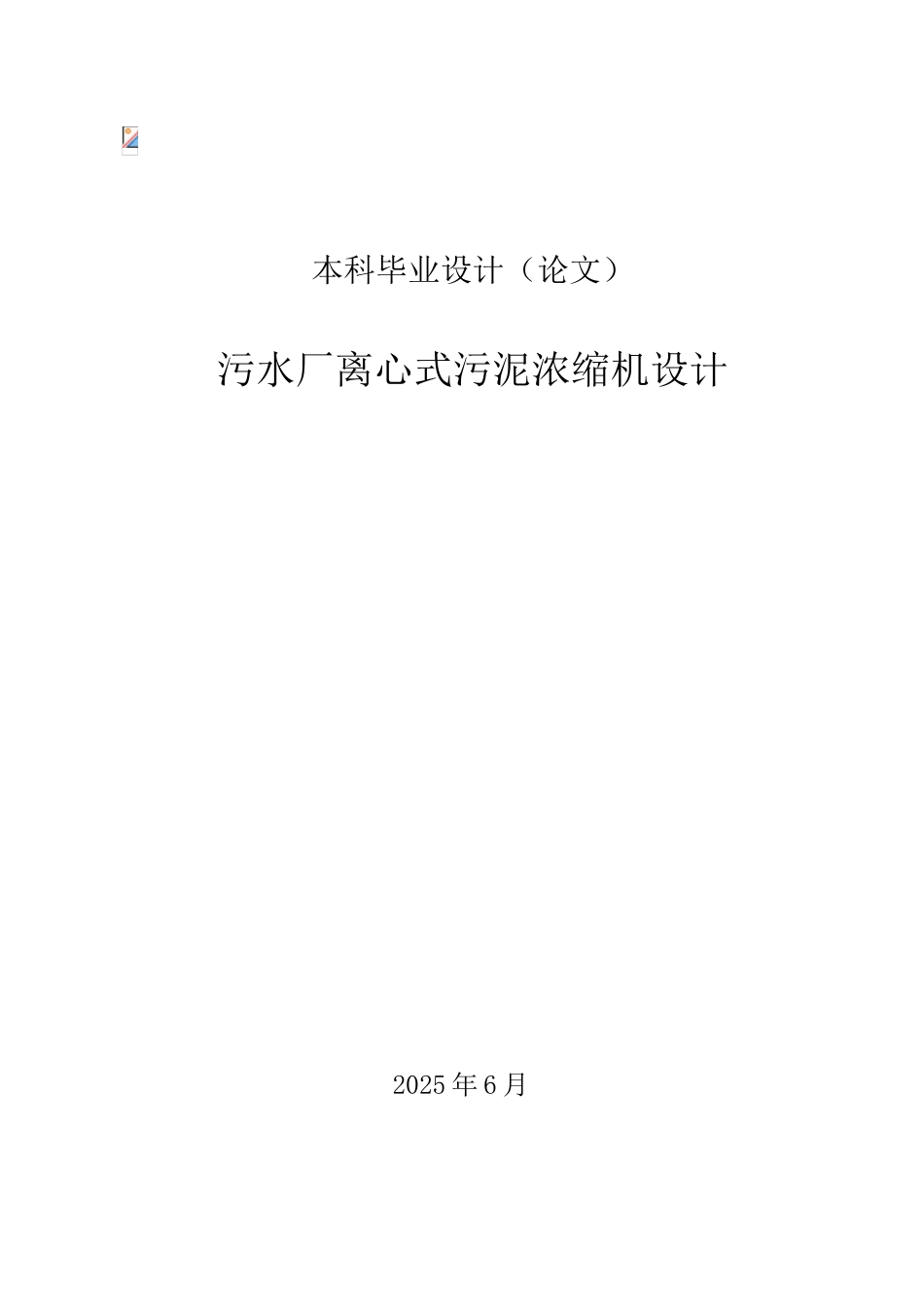 本科毕业设计（论文）

污水厂离心式污泥浓缩机设计

2025年6月